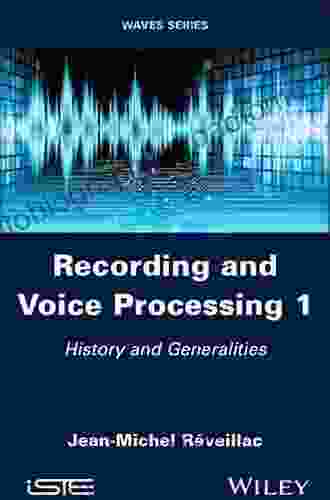 WAVES SERIES

Recording and Voice Processing 1

History and Generalities

Jean-Michel Réveillac

ISTE

WILEY